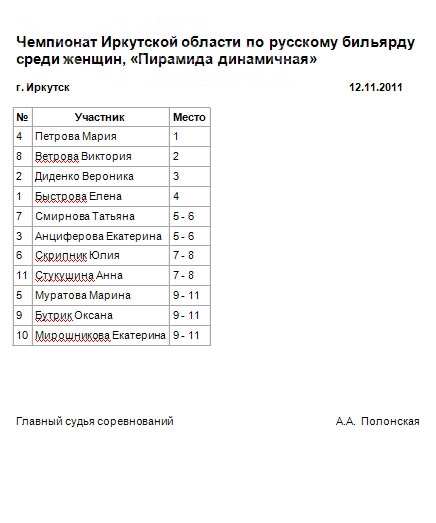 Чемпионат Иркутской области по русскому бильярду среди женщин, «Пирамида динамичная»

г. Иркутск 12.11.2011

| № | Участник | Место |
|---|---|---|
| 4 | Петрова Мария | 1 |
| 8 | Ветрова Виктория | 2 |
| 2 | Диденко Вероника | 3 |
| 1 | Быстрова Елена | 4 |
| 7 | Смирнова Татьяна | 5 - 6 |
| 3 | Анциферова Екатерина | 5 - 6 |
| 6 | Скрипник Юлия | 7 - 8 |
| 11 | Стукушина Анна | 7 - 8 |
| 5 | Муратова Марина | 9 - 11 |
| 9 | Бутрик Оксана | 9 - 11 |
| 10 | Мирошникова Екатерина | 9 - 11 |

Главный судья соревнований А.А. Полонская